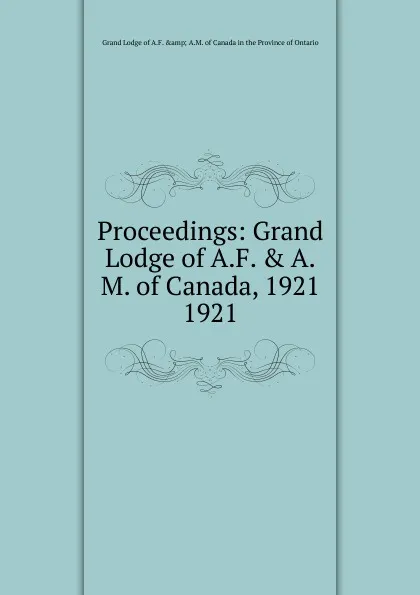 Grand Lodge of A.F. &amp; A.M. of Canada in the Province of Ontario

Proceedings: Grand Lodge of A.F. & A. M. of Canada, 1921 1921